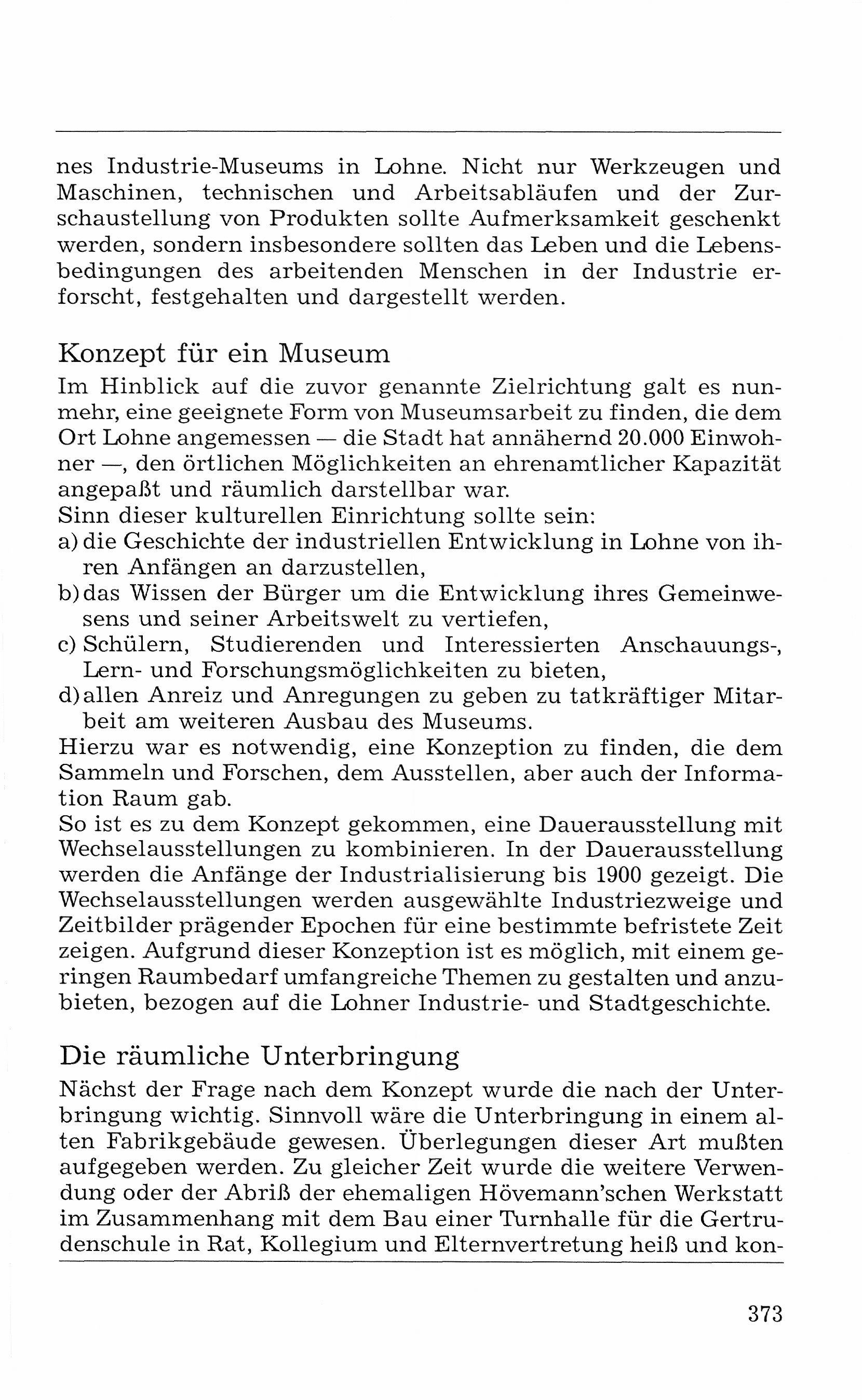 nes Industrie-Museums in Lohne. Nicht nur Werkzeugen und Maschinen, technischen und Arbeitsabläufen und der Zurschaustellung von Produkten sollte Aufmerksamkeit geschenkt werden, sondern insbesondere sollten das Leben und die Lebensbedingungen des arbeitenden Menschen in der Industrie erforscht, festgehalten und dargestellt werden.

Konzept für ein Museum

Im Hinblick auf die zuvor genannte Zielrichtung galt es nunmehr, eine geeignete Form von Museumsarbeit zu finden, die dem Ort Lohne angemessen — die Stadt hat annähernd 20.000 Einwohner —, den örtlichen Möglichkeiten an ehrenamtlicher Kapazität angepaßt und räumlich darstellbar war.
Sinn dieser kulturellen Einrichtung sollte sein:
a) die Geschichte der industriellen Entwicklung in Lohne von ihren Anfängen an darzustellen,
b) das Wissen der Bürger um die Entwicklung ihres Gemeinwesens und seiner Arbeitswelt zu vertiefen,
c) Schülern, Studierenden und Interessierten Anschauungs-, Lern- und Forschungsmöglichkeiten zu bieten,
d) allen Anreiz und Anregungen zu geben zu tatkräftiger Mitarbeit am weiteren Ausbau des Museums.
Hierzu war es notwendig, eine Konzeption zu finden, die dem Sammeln und Forschen, dem Ausstellen, aber auch der Information Raum gab.
So ist es zu dem Konzept gekommen, eine Dauerausstellung mit Wechselausstellungen zu kombinieren. In der Dauerausstellung werden die Anfänge der Industrialisierung bis 1900 gezeigt. Die Wechselausstellungen werden ausgewählte Industriezweige und Zeitbilder prägender Epochen für eine bestimmte befristete Zeit zeigen. Aufgrund dieser Konzeption ist es möglich, mit einem geringen Raumbedarf umfangreiche Themen zu gestalten und anzubieten, bezogen auf die Lohner Industrie- und Stadtgeschichte.

Die räumliche Unterbringung

Nächst der Frage nach dem Konzept wurde die nach der Unterbringung wichtig. Sinnvoll wäre die Unterbringung in einem alten Fabrikgebäude gewesen. Überlegungen dieser Art mußten aufgegeben werden. Zu gleicher Zeit wurde die weitere Verwendung oder der Abriß der ehemaligen Hövemann'schen Werkstatt im Zusammenhang mit dem Bau einer Turnhalle für die Gertrudenschule in Rat, Kollegium und Elternvertretung heiß und kon-

373